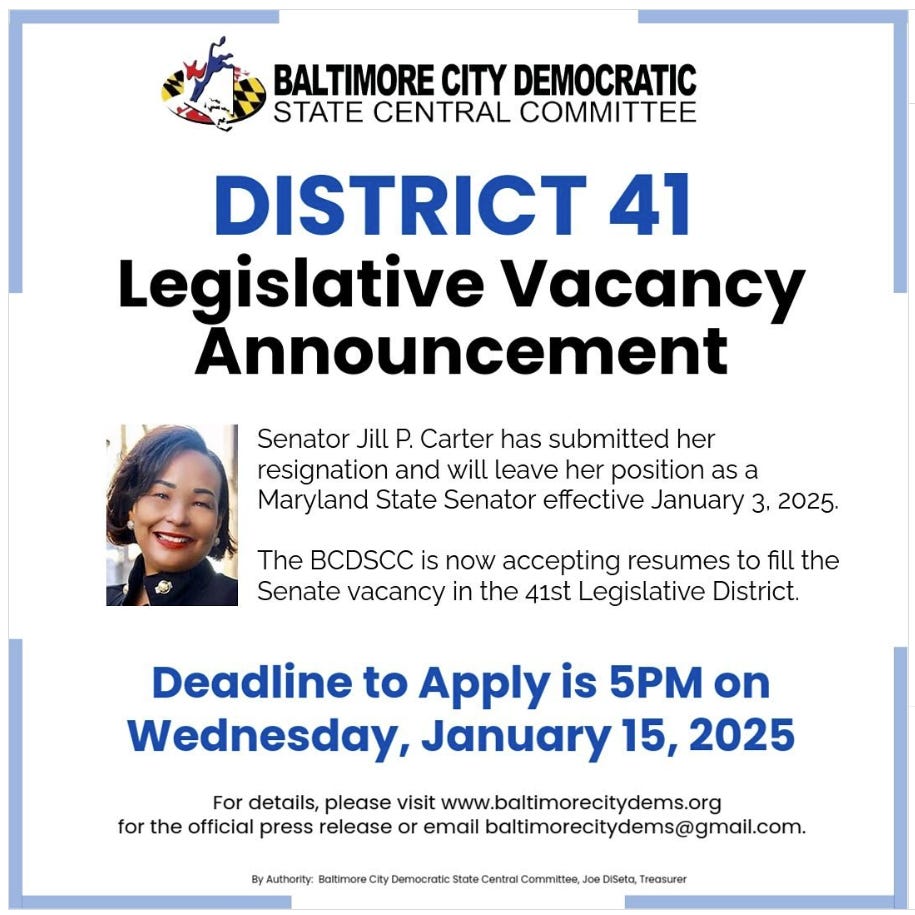 BALTIMORE CITY DEMOCRATIC
STATE CENTRAL COMMITTEE

DISTRICT 41
Legislative Vacancy
Announcement

Senator Jill P. Carter has submitted her resignation and will leave her position as a Maryland State Senator effective January 3, 2025.

The BCDSCC is now accepting resumes to fill the Senate vacancy in the 41st Legislative District.

Deadline to Apply is 5PM on
Wednesday, January 15, 2025

For details, please visit www.baltimorecitydems.org for the official press release or email baltimorecitydems@gmail.com.

By Authority: Baltimore City Democratic State Central Committee, Joe DiSeta, Treasurer